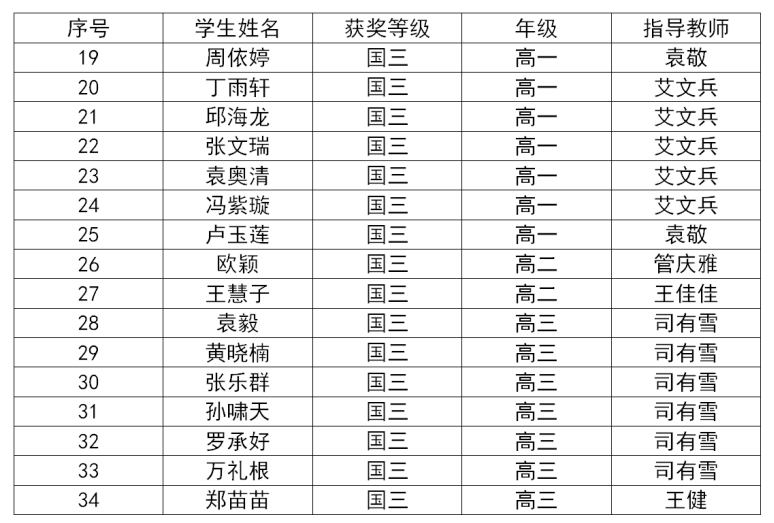 | 序号 | 学生姓名 | 获奖等级 | 年级 | 指导教师 |
|---|---|---|---|---|
| 19 | 周依婷 | 国三 | 高一 | 袁敬 |
| 20 | 丁雨轩 | 国三 | 高一 | 艾文兵 |
| 21 | 邱海龙 | 国三 | 高一 | 艾文兵 |
| 22 | 张文瑞 | 国三 | 高一 | 艾文兵 |
| 23 | 袁奥清 | 国三 | 高一 | 艾文兵 |
| 24 | 冯紫璇 | 国三 | 高一 | 艾文兵 |
| 25 | 卢玉莲 | 国三 | 高一 | 袁敬 |
| 26 | 欧颖 | 国三 | 高二 | 管庆雅 |
| 27 | 王慧子 | 国三 | 高二 | 王佳佳 |
| 28 | 袁毅 | 国三 | 高三 | 司有雪 |
| 29 | 黄晓楠 | 国三 | 高三 | 司有雪 |
| 30 | 张乐群 | 国三 | 高三 | 司有雪 |
| 31 | 孙啸天 | 国三 | 高三 | 司有雪 |
| 32 | 罗承好 | 国三 | 高三 | 司有雪 |
| 33 | 万礼根 | 国三 | 高三 | 司有雪 |
| 34 | 郑苗苗 | 国三 | 高三 | 王健 |